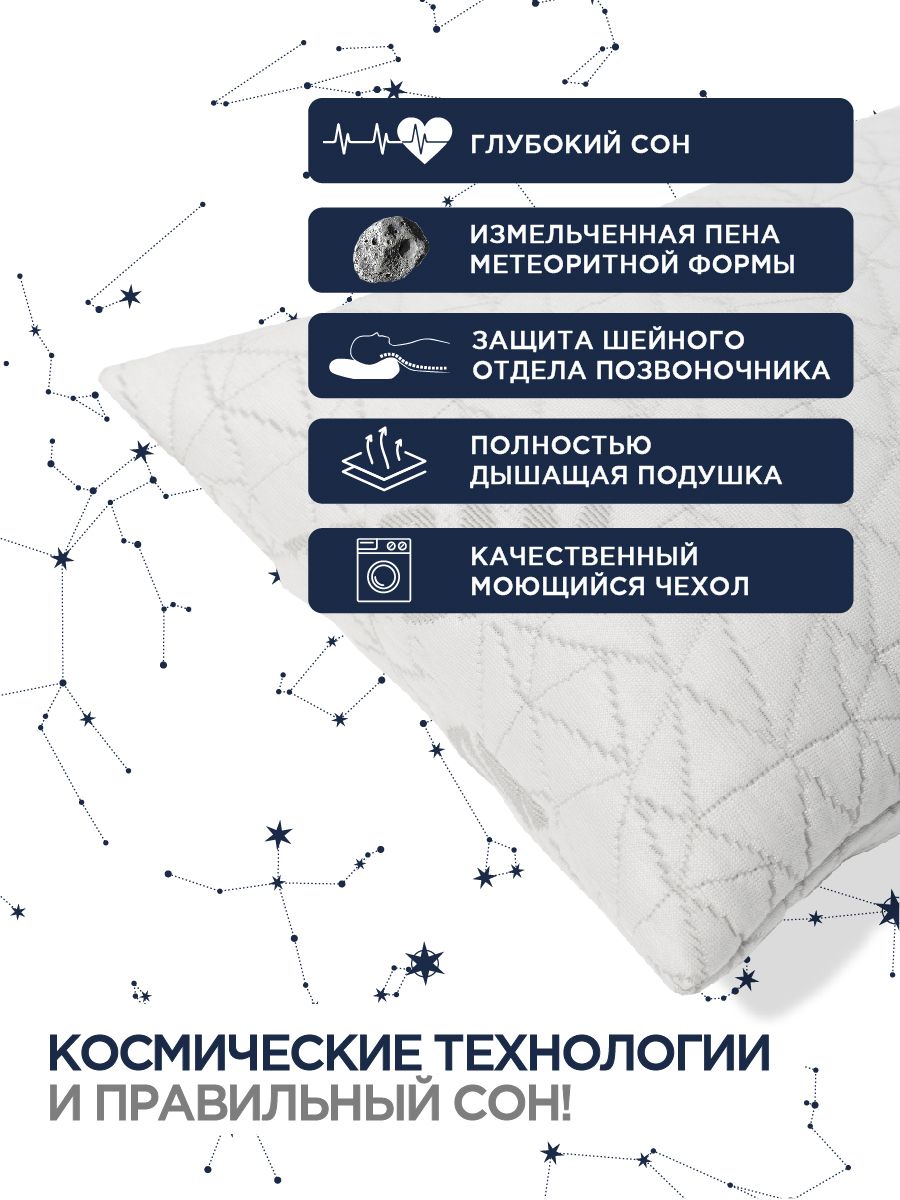 ГЛУБОКИЙ СОН

ИЗМЕЛЬЧЕННАЯ ПЕНА МЕТЕОРИТНОЙ ФОРМЫ

ЗАЩИТА ШЕЙНОГО ОТДЕЛА ПОЗВОНОЧНИКА

ПОЛНОСТЬЮ ДЫШАЩАЯ ПОДУШКА

КАЧЕСТВЕННЫЙ МОЮЩИЙСЯ ЧЕХОЛ

КОСМИЧЕСКИЕ ТЕХНОЛОГИИ И ПРАВИЛЬНЫЙ СОН!